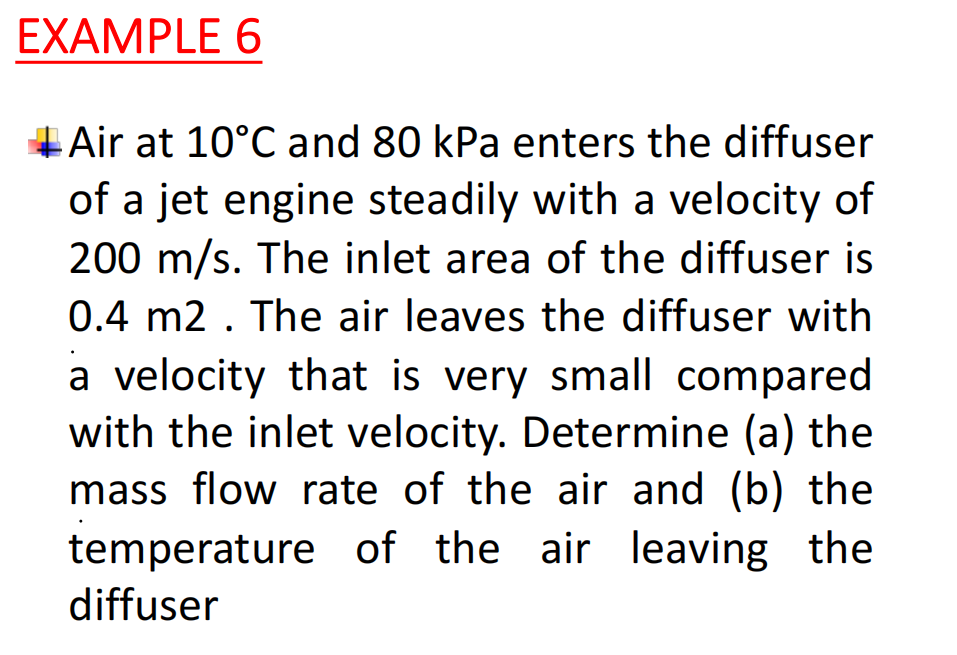 EXAMPLE 6

Air at 10°C and 80 kPa enters the diffuser of a jet engine steadily with a velocity of 200 m/s. The inlet area of the diffuser is 0.4 m2 . The air leaves the diffuser with a velocity that is very small compared with the inlet velocity. Determine (a) the mass flow rate of the air and (b) the temperature of the air leaving the diffuser